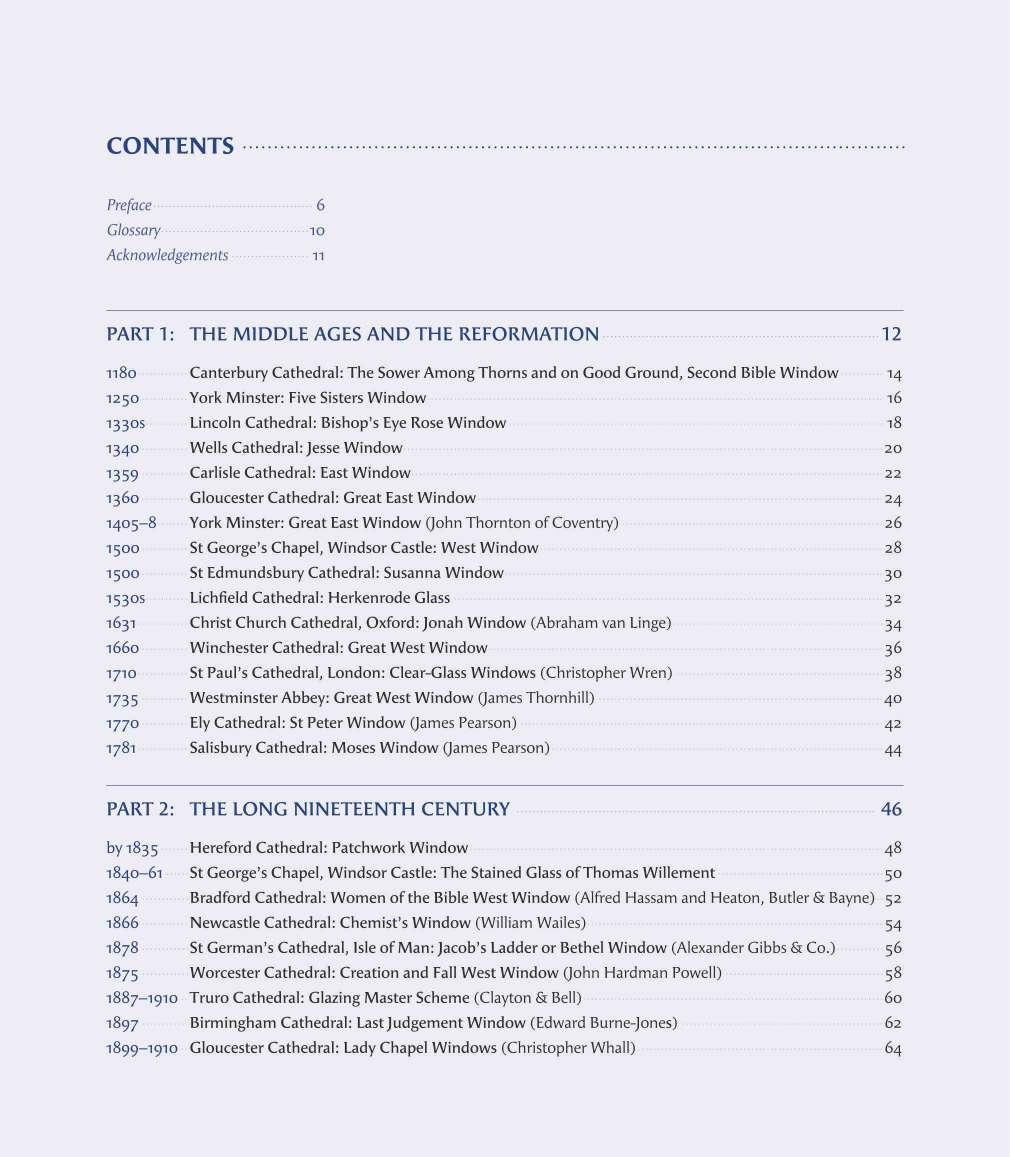 CONTENTS

Preface 6
Glossary 10
Acknowledgements 11

PART 1: THE MIDDLE AGES AND THE REFORMATION 12

1180 Canterbury Cathedral: The Sower Among Thorns and on Good Ground, Second Bible Window 14
1250 York Minster: Five Sisters Window 16
1330s Lincoln Cathedral: Bishop's Eye Rose Window 18
1340 Wells Cathedral: Jesse Window 20
1359 Carlisle Cathedral: East Window 22
1360 Gloucester Cathedral: Great East Window 24
1405–8 York Minster: Great East Window (John Thornton of Coventry) 26
1500 St George's Chapel, Windsor Castle: West Window 28
1500 St Edmundsbury Cathedral: Susanna Window 30
1530s Lichfield Cathedral: Herkenrode Glass 32
1631 Christ Church Cathedral, Oxford: Jonah Window (Abraham van Linge) 34
1660 Winchester Cathedral: Great West Window 36
1710 St Paul's Cathedral, London: Clear-Glass Windows (Christopher Wren) 38
1735 Westminster Abbey: Great West Window (James Thornhill) 40
1770 Ely Cathedral: St Peter Window (James Pearson) 42
1781 Salisbury Cathedral: Moses Window (James Pearson) 44

PART 2: THE LONG NINETEENTH CENTURY 46

by 1835 Hereford Cathedral: Patchwork Window 48
1840–61 St George's Chapel, Windsor Castle: The Stained Glass of Thomas Willement 50
1864 Bradford Cathedral: Women of the Bible West Window (Alfred Hassam and Heaton, Butler & Bayne) 52
1866 Newcastle Cathedral: Chemist's Window (William Wailes) 54
1878 St German's Cathedral, Isle of Man: Jacob's Ladder or Bethel Window (Alexander Gibbs & Co.) 56
1875 Worcester Cathedral: Creation and Fall West Window (John Hardman Powell) 58
1887–1910 Truro Cathedral: Glazing Master Scheme (Clayton & Bell) 60
1897 Birmingham Cathedral: Last Judgement Window (Edward Burne-Jones) 62
1899–1910 Gloucester Cathedral: Lady Chapel Windows (Christopher Whall) 64